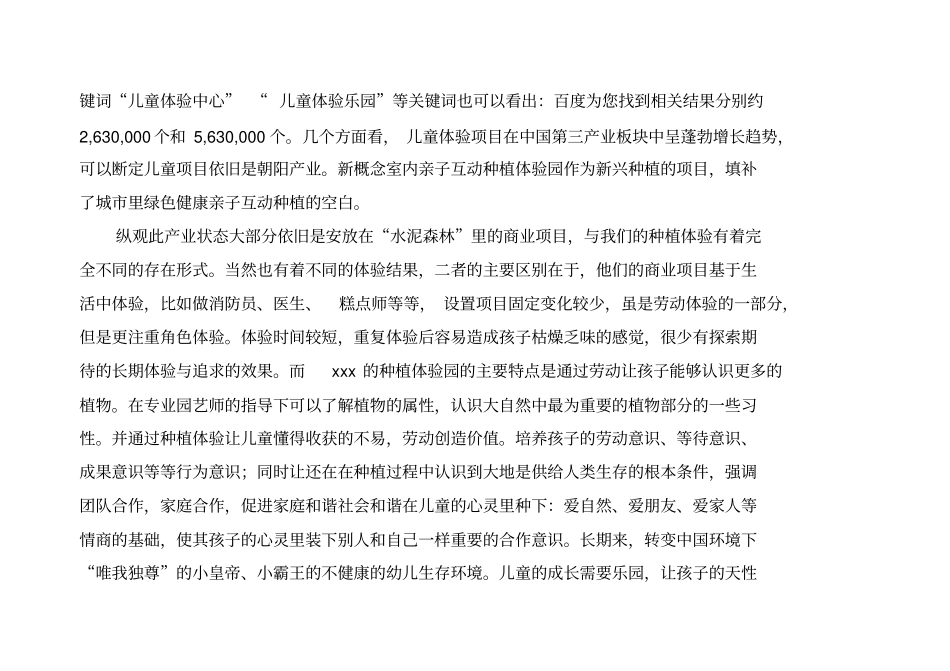 键词“儿童体验中心” “ 儿童体验乐园”等关键词也可以看出：百度为您找到相关结果分别约 2,630,000 个和 5,630,000 个。几个方面看， 儿童体验项目在中国第三产业板块中呈蓬勃增长趋势，可以断定儿童项目依旧是朝阳产业。新概念室内亲子互动种植体验园作为新兴种植的项目，填补了城市里绿色健康亲子互动种植的空白。

纵观此产业状态大部分依旧是安放在“水泥森林”里的商业项目，与我们的种植体验有着完全不同的存在形式。当然也有着不同的体验结果，二者的主要区别在于，他们的商业项目基于生活中体验，比如做消防员、医生、 糕点师等等， 设置项目固定变化较少，虽是劳动体验的一部分，但是更注重角色体验。体验时间较短，重复体验后容易造成孩子枯燥乏味的感觉，很少有探索期待的长期体验与追求的效果。而 xxx 的种植体验园的主要特点是通过劳动让孩子能够认识更多的植物。在专业园艺师的指导下可以了解植物的属性，认识大自然中最为重要的植物部分的一些习性。并通过种植体验让儿童懂得收获的不易，劳动创造价值。培养孩子的劳动意识、等待意识、成果意识等等行为意识；同时让还在在种植过程中认识到大地是供给人类生存的根本条件，强调团队合作，家庭合作，促进家庭和谐社会和谐在儿童的心灵里种下：爱自然、爱朋友、爱家人等情商的基础，使其孩子的心灵里装下别人和自己一样重要的合作意识。长期来，转变中国环境下“唯我独尊”的小皇帝、小霸王的不健康的幼儿生存环境。儿童的成长需要乐园，让孩子的天性